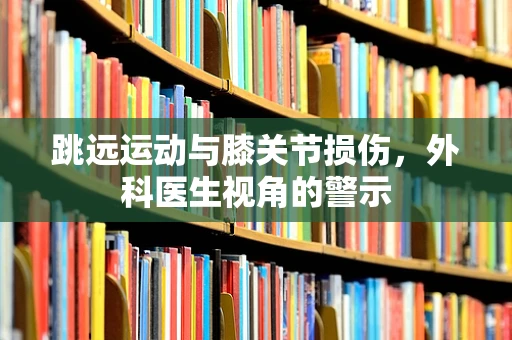 跳远运动与膝关节损伤，外科医生视角的警示